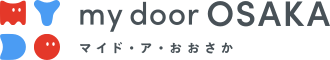 my door OSAKA
マイド・ア・おおさか